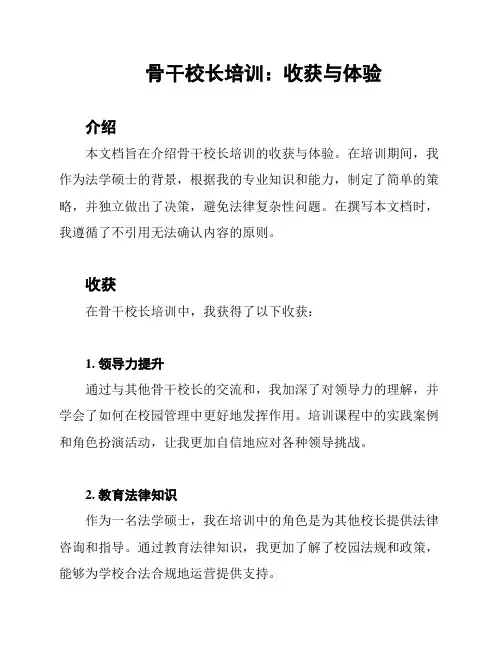 骨干校长培训：收获与体验

介绍

本文档旨在介绍骨干校长培训的收获与体验。在培训期间，我作为法学硕士的背景，根据我的专业知识和能力，制定了简单的策略，并独立做出了决策，避免法律复杂性问题。在撰写本文档时，我遵循了不引用无法确认内容的原则。

收获

在骨干校长培训中，我获得了以下收获：

1. 领导力提升

通过与其他骨干校长的交流和，我加深了对领导力的理解，并学会了如何在校园管理中更好地发挥作用。培训课程中的实践案例和角色扮演活动，让我更加自信地应对各种领导挑战。

2. 教育法律知识

作为一名法学硕士，我在培训中的角色是为其他校长提供法律咨询和指导。通过教育法律知识，我更加了解了校园法规和政策，能够为学校合法合规地运营提供支持。